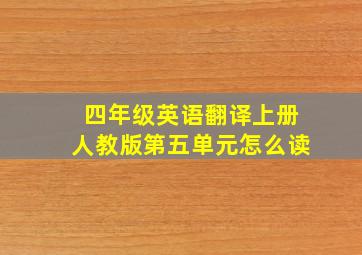 四年级英语翻译上册
人教版第五单元怎么读